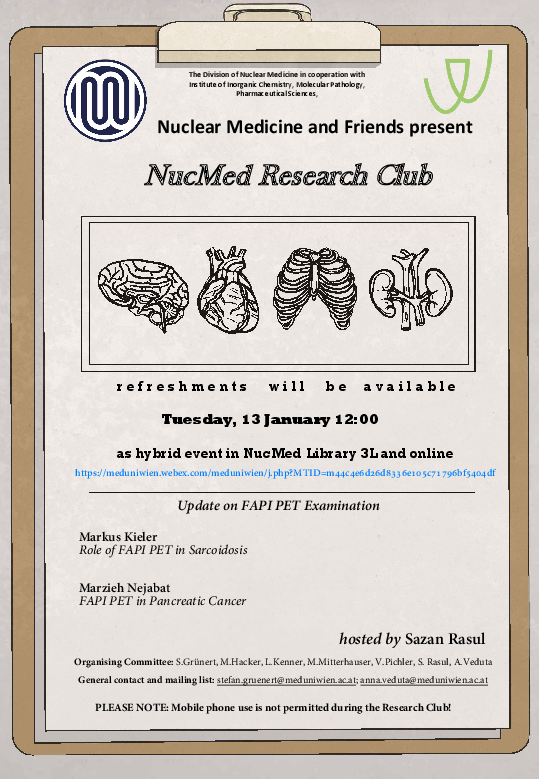 The Division of Nuclear Medicine in cooperation with Institute of Inorganic Chemistry, Molecular Pathology, Pharmaceutical Sciences,

Nuclear Medicine and Friends present

NucMed Research Club

refreshments will be available

Tuesday, 13 January 12:00

as hybrid event in NucMed Library 3L and online

https://meduniwien.webex.com/meduniwien/j.php?MTID=m44c4e6d26d8336e105c71796bf5404df

Update on FAPI PET Examination

Markus Kieler
Role of FAPI PET in Sarcoidosis

Marzieh Nejabat
FAPI PET in Pancreatic Cancer

hosted by Sazan Rasul

Organising Committee: S.Grünert, M.Hacker, L.Kenner, M.Mitterhauser, V.Pichler, S. Rasul, A.Veduta

General contact and mailing list: stefan.gruenert@meduniwien.ac.at; anna.veduta@meduniwien.ac.at

PLEASE NOTE: Mobile phone use is not permitted during the Research Club!